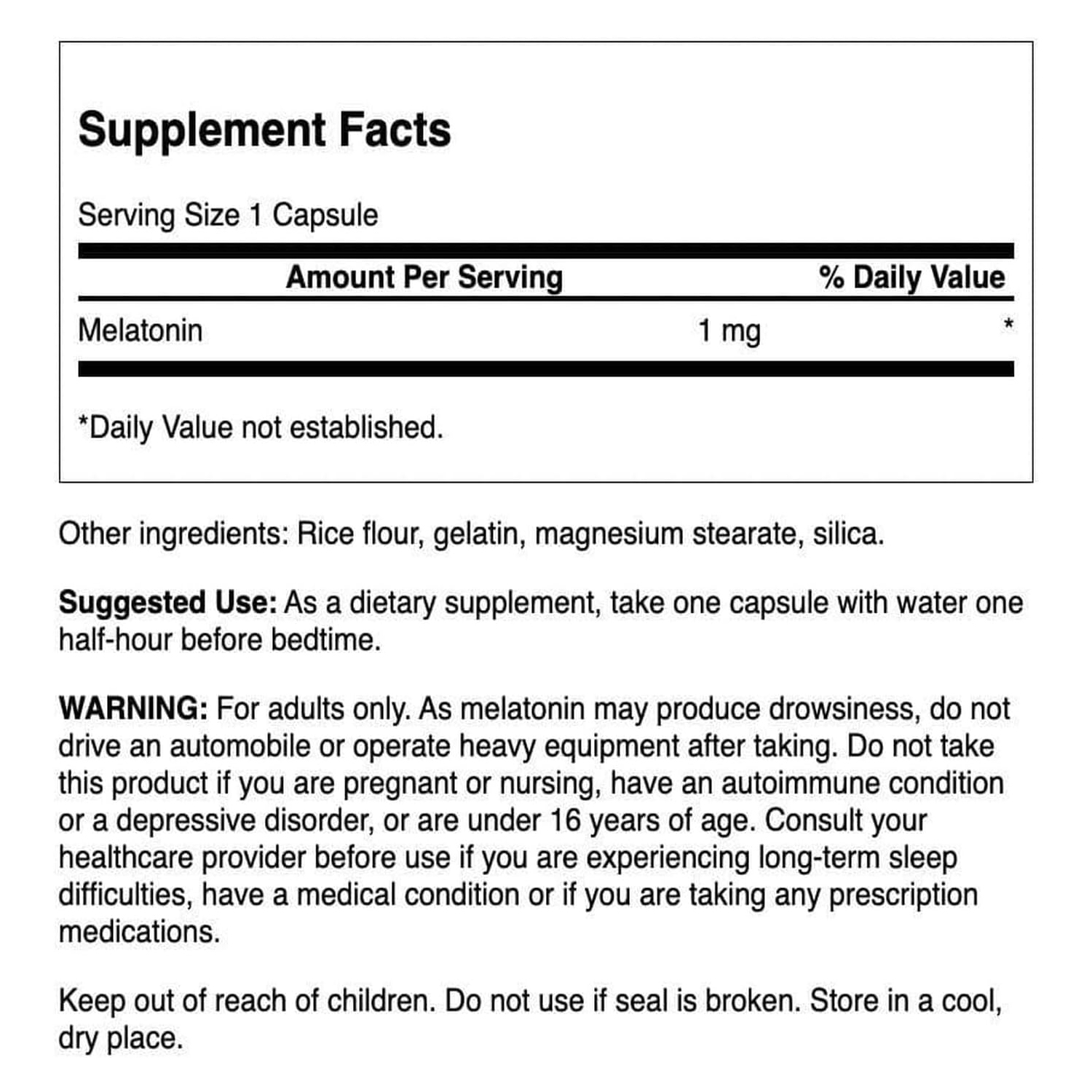 Supplement Facts

Serving Size 1 Capsule

|  | Amount Per Serving | % Daily Value |
|---|---|---|
| Melatonin | 1 mg | * |

*Daily Value not established.

Other ingredients: Rice flour, gelatin, magnesium stearate, silica.

Suggested Use: As a dietary supplement, take one capsule with water one half-hour before bedtime.

WARNING: For adults only. As melatonin may produce drowsiness, do not drive an automobile or operate heavy equipment after taking. Do not take this product if you are pregnant or nursing, have an autoimmune condition or a depressive disorder, or are under 16 years of age. Consult your healthcare provider before use if you are experiencing long-term sleep difficulties, have a medical condition or if you are taking any prescription medications.

Keep out of reach of children. Do not use if seal is broken. Store in a cool, dry place.